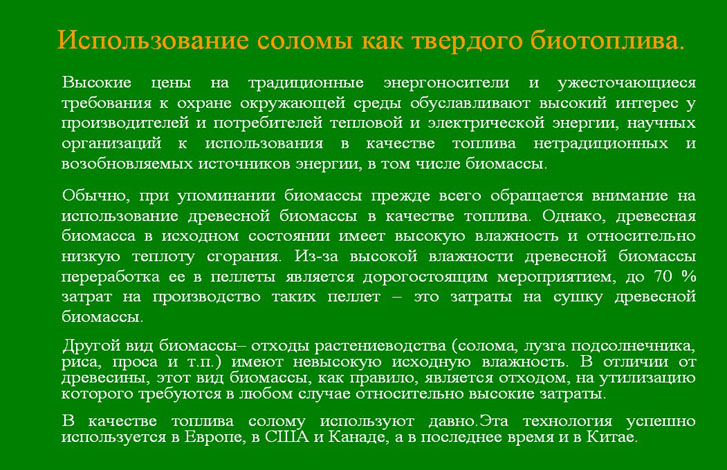 Использование соломы как твердого биотоплива.

Высокие цены на традиционные энергоносители и ужесточающиеся требования к охране окружающей среды обуславливают высокий интерес у производителей и потребителей тепловой и электрической энергии, научных организаций к использования в качестве топлива нетрадиционных и возобновляемых источников энергии, в том числе биомассы.

Обычно, при упоминании биомассы прежде всего обращается внимание на использование древесной биомассы в качестве топлива. Однако, древесная биомасса в исходном состоянии имеет высокую влажность и относительно низкую теплоту сгорания. Из-за высокой влажности древесной биомассы переработка ее в пеллеты является дорогостоящим мероприятием, до 70 % затрат на производство таких пеллет – это затраты на сушку древесной биомассы.

Другой вид биомассы– отходы растениеводства (солома, лузга подсолнечника, риса, проса и т.п.) имеют невысокую исходную влажность. В отличии от древесины, этот вид биомассы, как правило, является отходом, на утилизацию которого требуются в любом случае относительно высокие затраты.

В качестве топлива солому используют давно.Эта технология успешно используется в Европе, в США и Канаде, а в последнее время и в Китае.